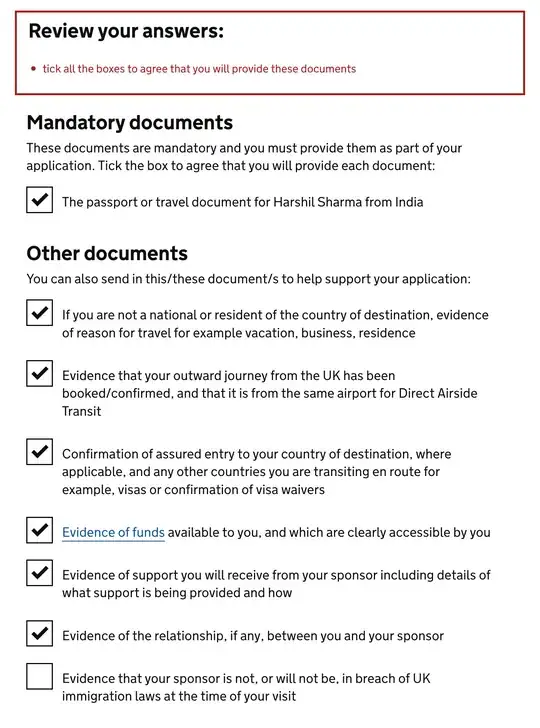 Review your answers:

• tick all the boxes to agree that you will provide these documents

Mandatory documents

These documents are mandatory and you must provide them as part of your application. Tick the box to agree that you will provide each document:

The passport or travel document for Harshil Sharma from India

Other documents

You can also send in this/these document/s to help support your application:

If you are not a national or resident of the country of destination, evidence of reason for travel for example vacation, business, residence

Evidence that your outward journey from the UK has been booked/confirmed, and that it is from the same airport for Direct Airside Transit

Confirmation of assured entry to your country of destination, where applicable, and any other countries you are transiting en route for example, visas or confirmation of visa waivers

Evidence of funds available to you, and which are clearly accessible by you

Evidence of support you will receive from your sponsor including details of what support is being provided and how

Evidence of the relationship, if any, between you and your sponsor

Evidence that your sponsor is not, or will not be, in breach of UK immigration laws at the time of your visit